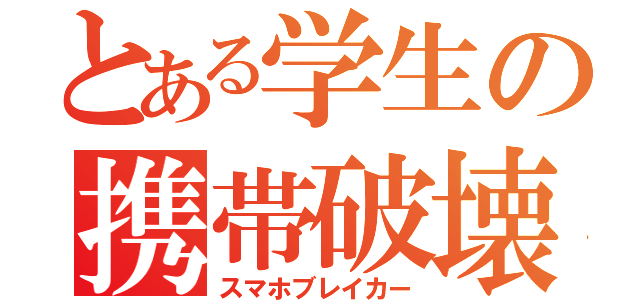 とある学生の
携帯破壊
スマホブレイカー